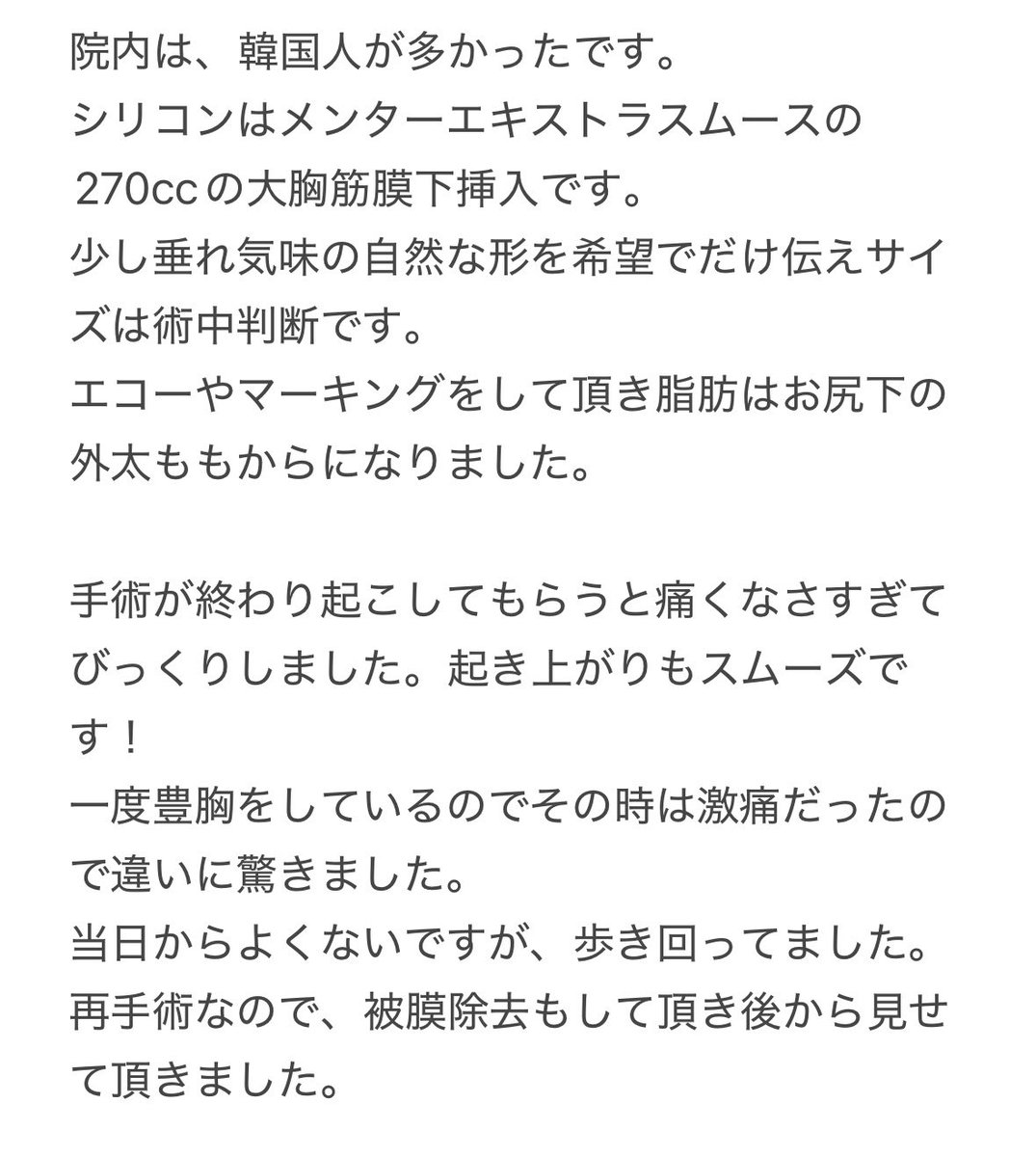 院内は、韓国人が多かったです。
シリコンはメンターエキストラスムースの270ccの大胸筋膜下挿入です。
少し垂れ気味の自然な形を希望でだけ伝えサイズは術中判断です。
エコーやマーキングをして頂き脂肪はお尻下の外太ももからになりました。

手術が終わり起こしてもらうと痛くなさすぎてびっくりしました。起き上がりもスムーズです！
一度豊胸をしているのでその時は激痛だったので違いに驚きました。
当日からよくないですが、歩き回ってました。
再手術なので、被膜除去もして頂き後から見せて頂きました。